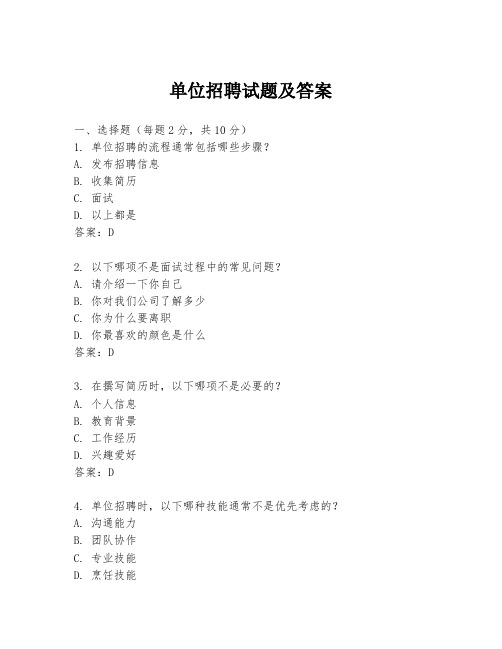 单位招聘试题及答案

一、选择题（每题 2 分，共 10 分）
1. 单位招聘的流程通常包括哪些步骤？
A. 发布招聘信息
B. 收集简历
C. 面试
D. 以上都是
答案：D

2. 以下哪项不是面试过程中的常见问题？
A. 请介绍一下你自己
B. 你对我们公司了解多少
C. 你为什么要离职
D. 你最喜欢的颜色是什么
答案：D

3. 在撰写简历时，以下哪项不是必要的？
A. 个人信息
B. 教育背景
C. 工作经历
D. 兴趣爱好
答案：D

4. 单位招聘时，以下哪种技能通常不是优先考虑的？
A. 沟通能力
B. 团队协作
C. 专业技能
D. 烹饪技能